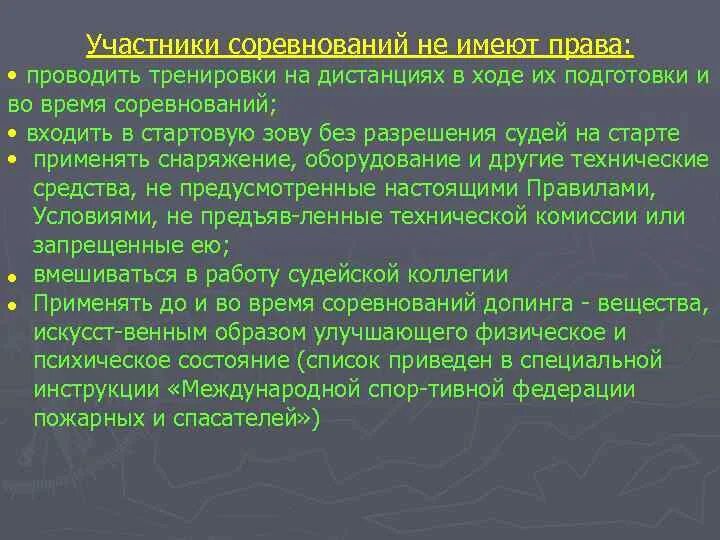 Участники соревнований не имеют права:

• проводить тренировки на дистанциях в ходе их подготовки и во время соревнований;
• входить в стартовую зову без разрешения судей на старте
• применять снаряжение, оборудование и другие технические средства, не предусмотренные настоящими Правилами, Условиями, не предъяв-ленные технической комиссии или запрещенные ею;
• вмешиваться в работу судейской коллегии
• Применять до и во время соревнований допинга - вещества, искусст-венным образом улучшающего физическое и психическое состояние (список приведен в специальной инструкции «Международной спор-тивной федерации пожарных и спасателей»)